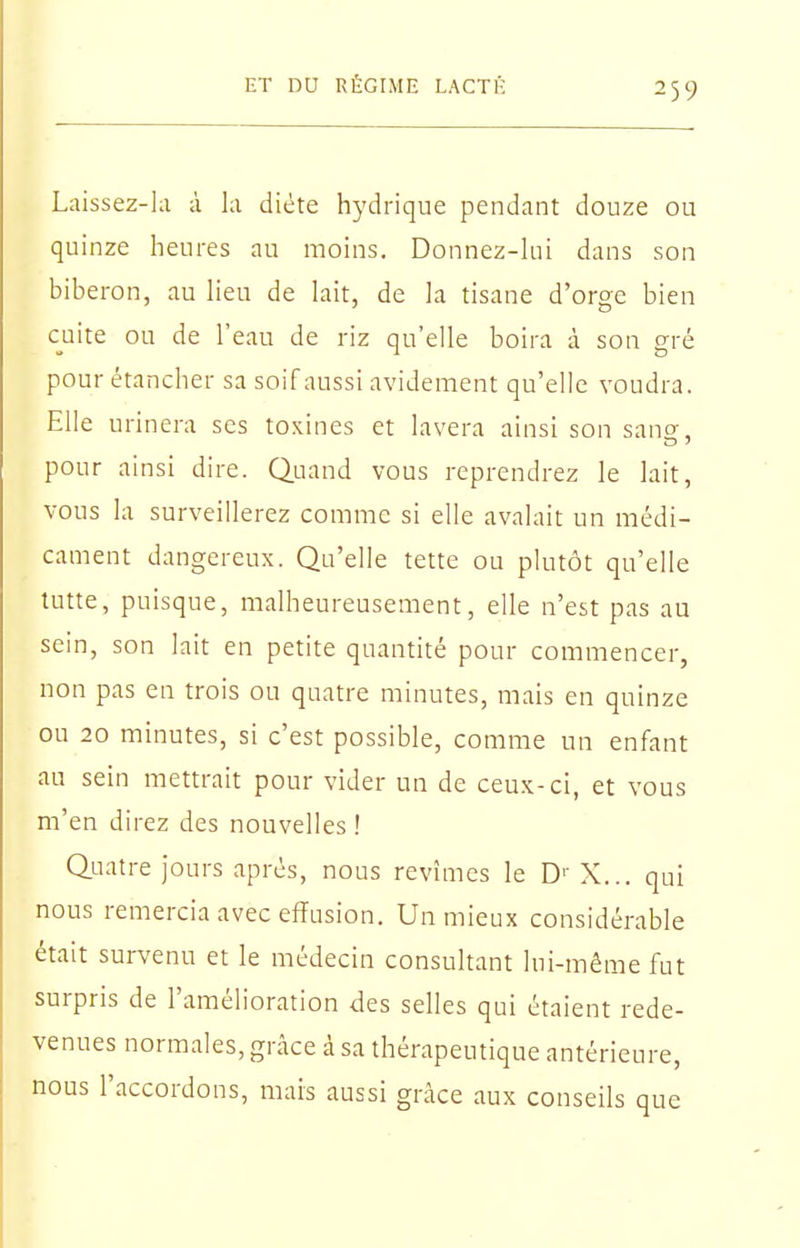 ET DU RÉGIME LACTÉ 259

Laissez-la à la diète hydrique pendant douze ou quinze heures au moins. Donnez-lui dans son biberon, au lieu de lait, de la tisane d'orge bien cuite ou de l'eau de riz qu'elle boira à son gré pour étancher sa soif aussi avidement qu'elle voudra. Elle urinera ses toxines et lavera ainsi son sang, pour ainsi dire. Quand vous reprendrez le lait, vous la surveillerez comme si elle avalait un médicament dangereux. Qu'elle tette ou plutôt qu'elle tutte, puisque, malheureusement, elle n'est pas au sein, son lait en petite quantité pour commencer, non pas en trois ou quatre minutes, mais en quinze ou 20 minutes, si c'est possible, comme un enfant au sein mettrait pour vider un de ceux-ci, et vous m'en direz des nouvelles !

Quatre jours après, nous revîmes le Dr X... qui nous remercia avec effusion. Un mieux considérable était survenu et le médecin consultant lui-même fut surpris de l'amélioration des selles qui étaient redevenues normales, grâce à sa thérapeutique antérieure, nous l'accordons, mais aussi grâce aux conseils que